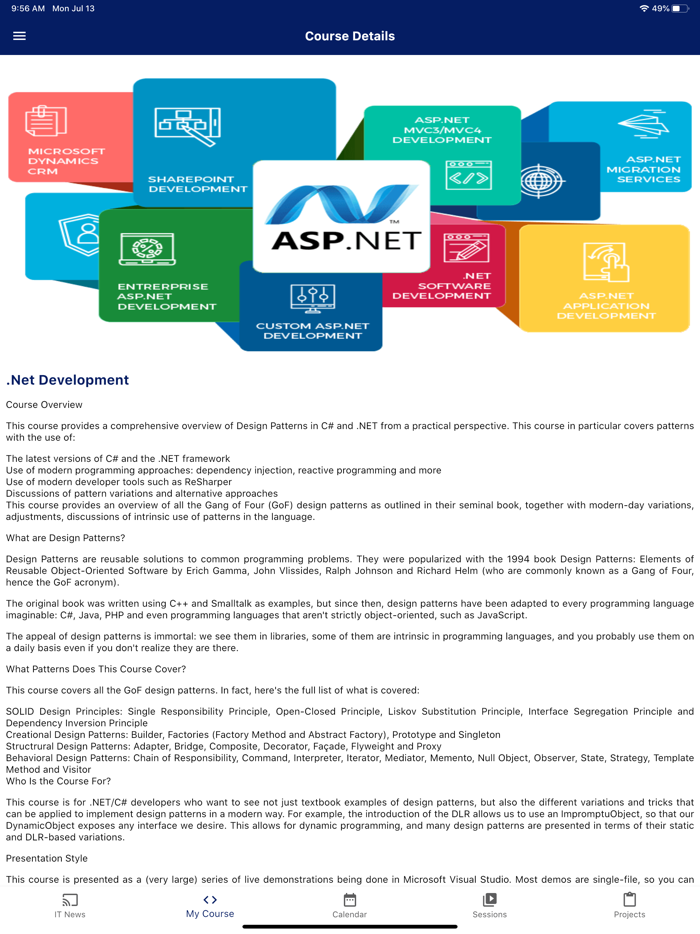 9:56 AM Mon Jul 13
49%

Course Details

MICROSOFT DYNAMICS CRM

SHAREPOINT DEVELOPMENT

ASP.NET MVC3/MVC4 DEVELOPMENT

ASP.NET MIGRATION SERVICES

ASP.NET

ENTERPRISE ASP.NET DEVELOPMENT

CUSTOM ASP.NET DEVELOPMENT

.NET SOFTWARE DEVELOPMENT

ASP.NET APPLICATION DEVELOPMENT

.Net Development

Course Overview

This course provides a comprehensive overview of Design Patterns in C# and .NET from a practical perspective. This course in particular covers patterns with the use of:

The latest versions of C# and the .NET framework
Use of modern programming approaches: dependency injection, reactive programming and more
Use of modern developer tools such as ReSharper
Discussions of pattern variations and alternative approaches
This course provides an overview of all the Gang of Four (GoF) design patterns as outlined in their seminal book, together with modern-day variations, adjustments, discussions of intrinsic use of patterns in the language.

What are Design Patterns?

Design Patterns are reusable solutions to common programming problems. They were popularized with the 1994 book Design Patterns: Elements of Reusable Object-Oriented Software by Erich Gamma, John Vlissides, Ralph Johnson and Richard Helm (who are commonly known as a Gang of Four, hence the GoF acronym).

The original book was written using C++ and Smalltalk as examples, but since then, design patterns have been adapted to every programming language imaginable: C#, Java, PHP and even programming languages that aren't strictly object-oriented, such as JavaScript.

The appeal of design patterns is immortal: we see them in libraries, some of them are intrinsic in programming languages, and you probably use them on a daily basis even if you don't realize they are there.

What Patterns Does This Course Cover?

This course covers all the GoF design patterns. In fact, here's the full list of what is covered:

SOLID Design Principles: Single Responsibility Principle, Open-Closed Principle, Liskov Substitution Principle, Interface Segregation Principle and Dependency Inversion Principle
Creational Design Patterns: Builder, Factories (Factory Method and Abstract Factory), Prototype and Singleton
Structrural Design Patterns: Adapter, Bridge, Composite, Decorator, Façade, Flyweight and Proxy
Behavioral Design Patterns: Chain of Responsibility, Command, Interpreter, Iterator, Mediator, Memento, Null Object, Observer, State, Strategy, Template Method and Visitor
Who Is the Course For?

This course is for .NET/C# developers who want to see not just textbook examples of design patterns, but also the different variations and tricks that can be applied to implement design patterns in a modern way. For example, the introduction of the DLR allows us to use an ImpromptuObject, so that our DynamicObject exposes any interface we desire. This allows for dynamic programming, and many design patterns are presented in terms of their static and DLR-based variations.

Presentation Style

This course is presented as a (very large) series of live demonstrations being done in Microsoft Visual Studio. Most demos are single-file, so you can

IT News My Course Calendar Sessions Projects